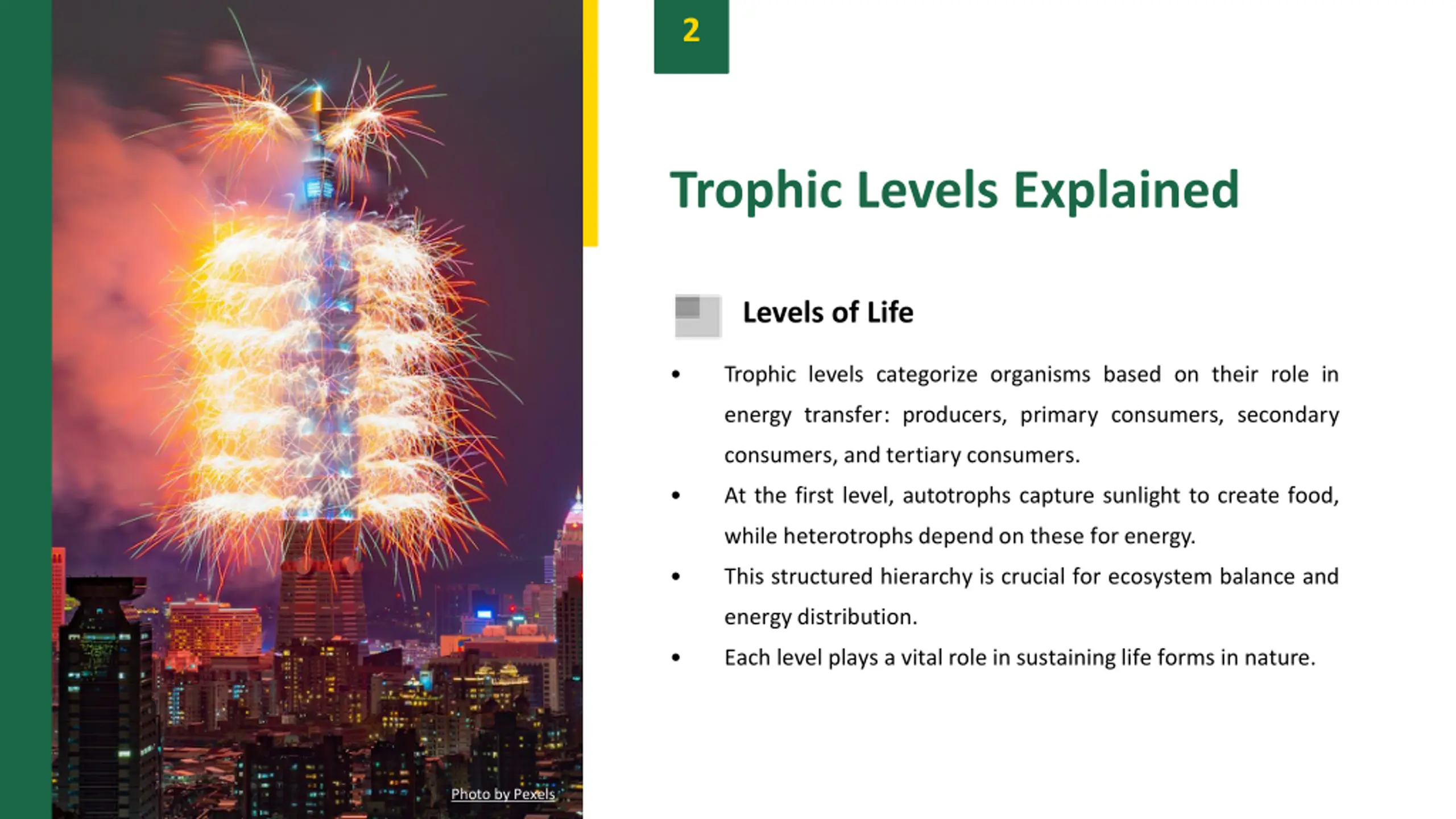 Photo by Pexels

2

Trophic Levels Explained

Levels of Life

• Trophic levels categorize organisms based on their role in energy transfer: producers, primary consumers, secondary consumers, and tertiary consumers.
• At the first level, autotrophs capture sunlight to create food, while heterotrophs depend on these for energy.
• This structured hierarchy is crucial for ecosystem balance and energy distribution.
• Each level plays a vital role in sustaining life forms in nature.